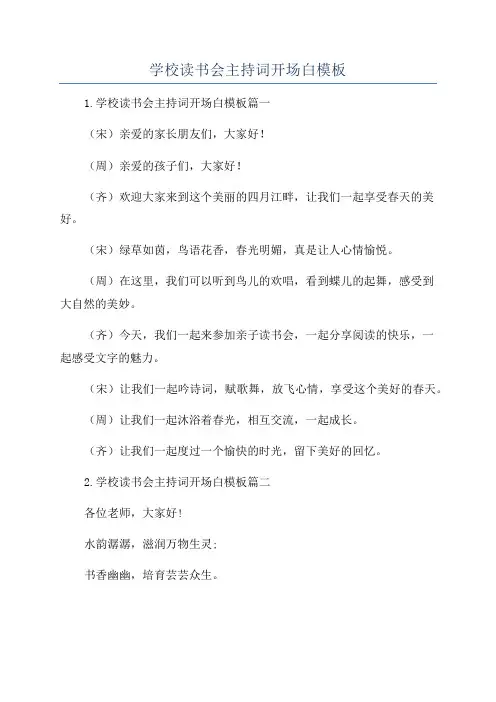 学校读书会主持词开场白模板

1.学校读书会主持词开场白模板篇一

（宋）亲爱的家长朋友们，大家好！

（周）亲爱的孩子们，大家好！

（齐）欢迎大家来到这个美丽的四月江畔，让我们一起享受春天的美好。

（宋）绿草如茵，鸟语花香，春光明媚，真是让人心情愉悦。

（周）在这里，我们可以听到鸟儿的欢唱，看到蝶儿的起舞，感受到大自然的美妙。

（齐）今天，我们一起来参加亲子读书会，一起分享阅读的快乐，一起感受文字的魅力。

（宋）让我们一起吟诗词，赋歌舞，放飞心情，享受这个美好的春天。

（周）让我们一起沐浴着春光，相互交流，一起成长。

（齐）让我们一起度过一个愉快的时光，留下美好的回忆。

2.学校读书会主持词开场白模板篇二

各位老师，大家好！

水韵潺潺，滋润万物生灵；

书香幽幽，培育芸芸众生。